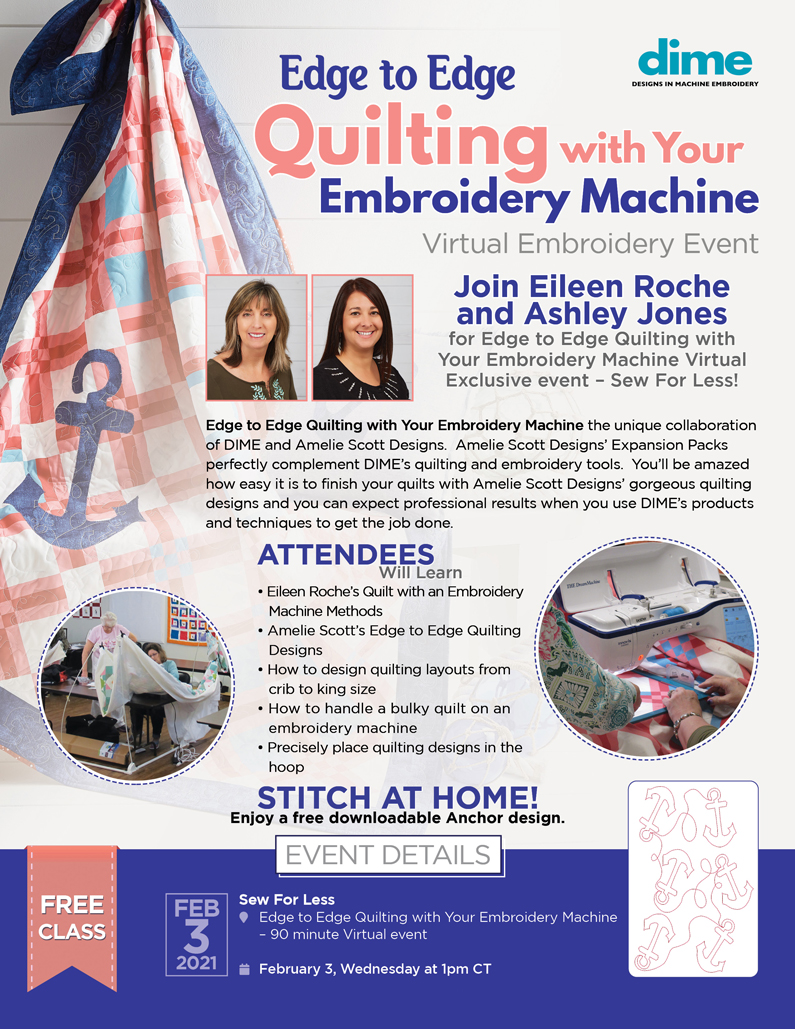 dime
DESIGNS IN MACHINE EMBROIDERY

Edge to Edge
Quilting with Your
Embroidery Machine
Virtual Embroidery Event

Join Eileen Roche and Ashley Jones
for Edge to Edge Quilting with Your Embroidery Machine Virtual Exclusive event – Sew For Less!

Edge to Edge Quilting with Your Embroidery Machine the unique collaboration of DIME and Amelie Scott Designs. Amelie Scott Designs' Expansion Packs perfectly complement DIME's quilting and embroidery tools. You'll be amazed how easy it is to finish your quilts with Amelie Scott Designs' gorgeous quilting designs and you can expect professional results when you use DIME's products and techniques to get the job done.

ATTENDEES
Will Learn
• Eileen Roche's Quilt with an Embroidery Machine Methods
• Amelie Scott's Edge to Edge Quilting Designs
• How to design quilting layouts from crib to king size
• How to handle a bulky quilt on an embroidery machine
• Precisely place quilting designs in the hoop

STITCH AT HOME!
Enjoy a free downloadable Anchor design.

EVENT DETAILS

FREE CLASS

FEB
3
2021

Sew For Less
Edge to Edge Quilting with Your Embroidery Machine – 90 minute Virtual event
February 3, Wednesday at 1pm CT